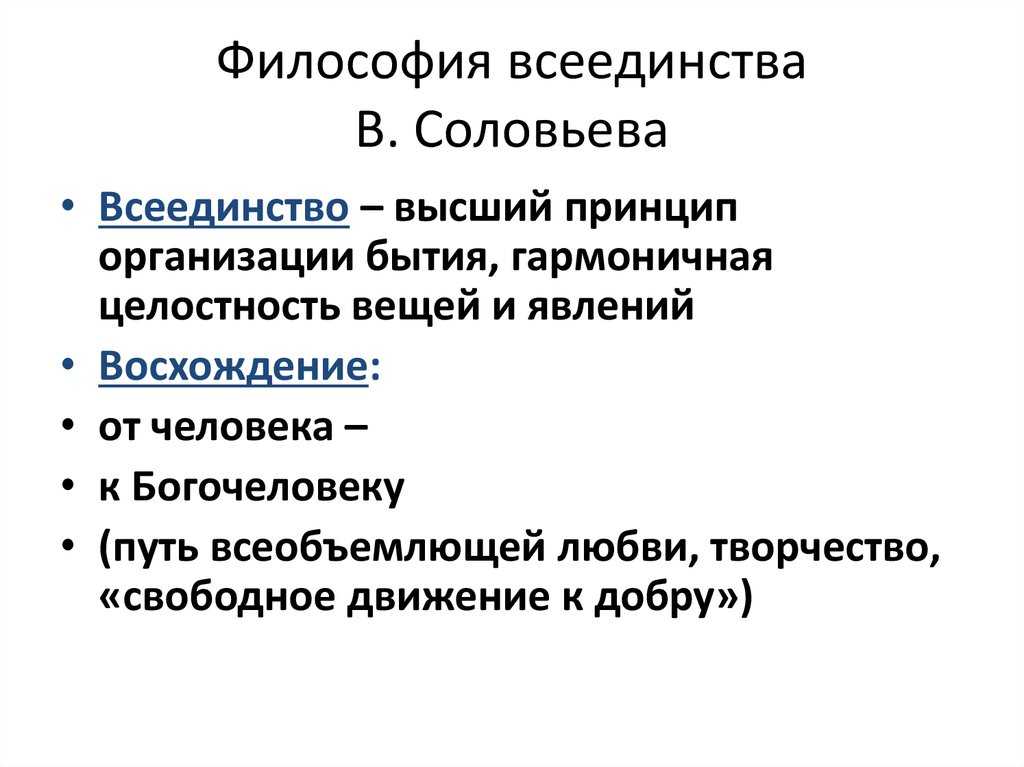 Философия всеединства
В. Соловьева

• Всеединство – высший принцип организации бытия, гармоничная целостность вещей и явлений
• Восхождение:
• от человека –
• к Богочеловеку
• (путь всеобъемлющей любви, творчество, «свободное движение к добру»)